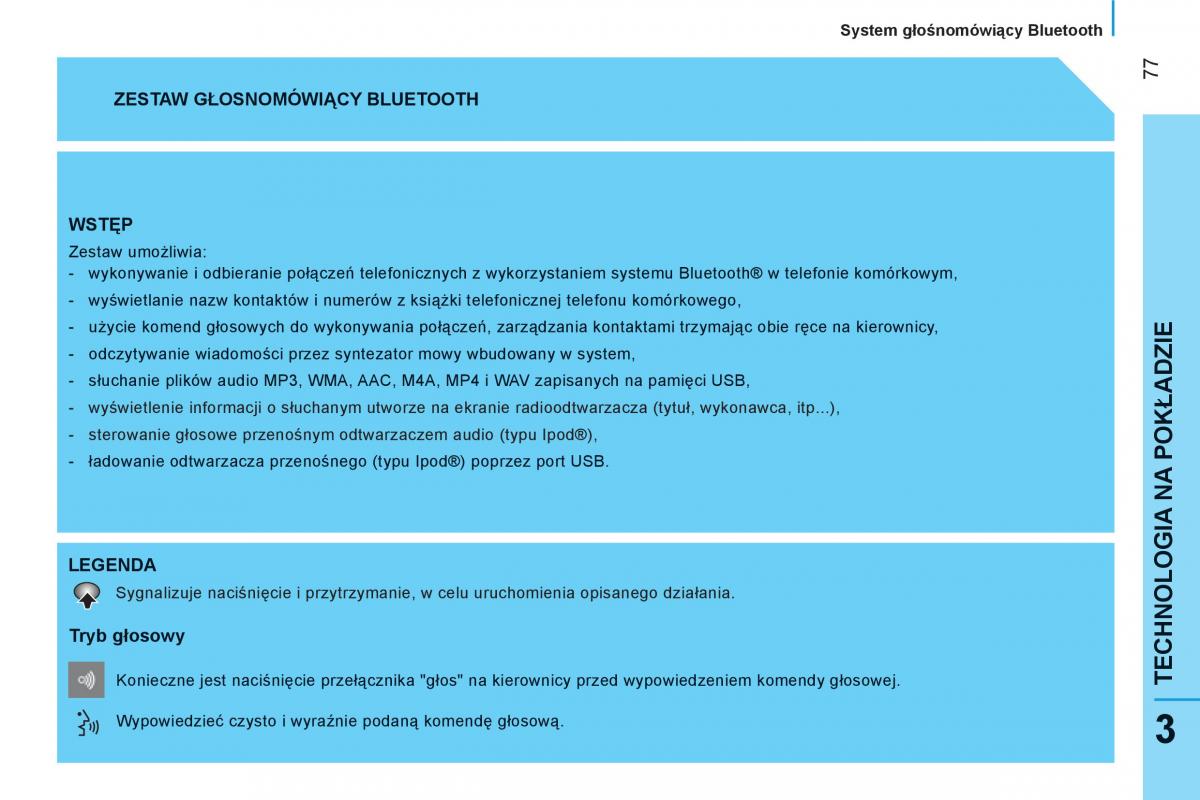 System głośnomówiący Bluetooth

77

ZESTAW GŁOSNOMÓWIĄCY BLUETOOTH

WSTĘP

Zestaw umożliwia:
- wykonywanie i odbieranie połączeń telefonicznych z wykorzystaniem systemu Bluetooth® w telefonie komórkowym,
- wyświetlanie nazw kontaktów i numerów z książki telefonicznej telefonu komórkowego,
- użycie komend głosowych do wykonywania połączeń, zarządzania kontaktami trzymając obie ręce na kierownicy,
- odczytywanie wiadomości przez syntezator mowy wbudowany w system,
- słuchanie plików audio MP3, WMA, AAC, M4A, MP4 i WAV zapisanych na pamięci USB,
- wyświetlenie informacji o słuchanym utworze na ekranie radioodtwarzacza (tytuł, wykonawca, itp...),
- sterowanie głosowe przenośnym odtwarzaczem audio (typu Ipod®),
- ładowanie odtwarzacza przenośnego (typu Ipod®) poprzez port USB.

LEGENDA

Sygnalizuje naciśnięcie i przytrzymanie, w celu uruchomienia opisanego działania.

Tryb głosowy

Konieczne jest naciśnięcie przełącznika "głos" na kierownicy przed wypowiedzeniem komendy głosowej.

Wypowiedzieć czysto i wyraźnie podaną komendę głosową.

TECHNOLOGIA NA POKŁADZIE

3